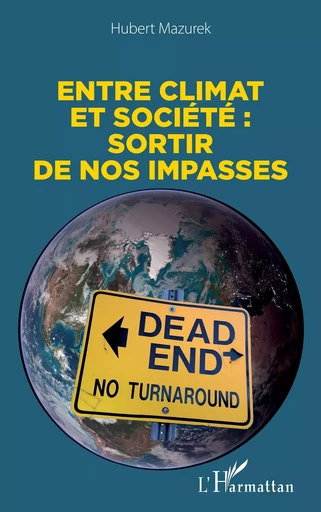 Hubert Mazurek

ENTRE CLIMAT ET SOCIÉTÉ : SORTIR DE NOS IMPASSES

DEAD END

NO TURNAROUND

L'Harmattan